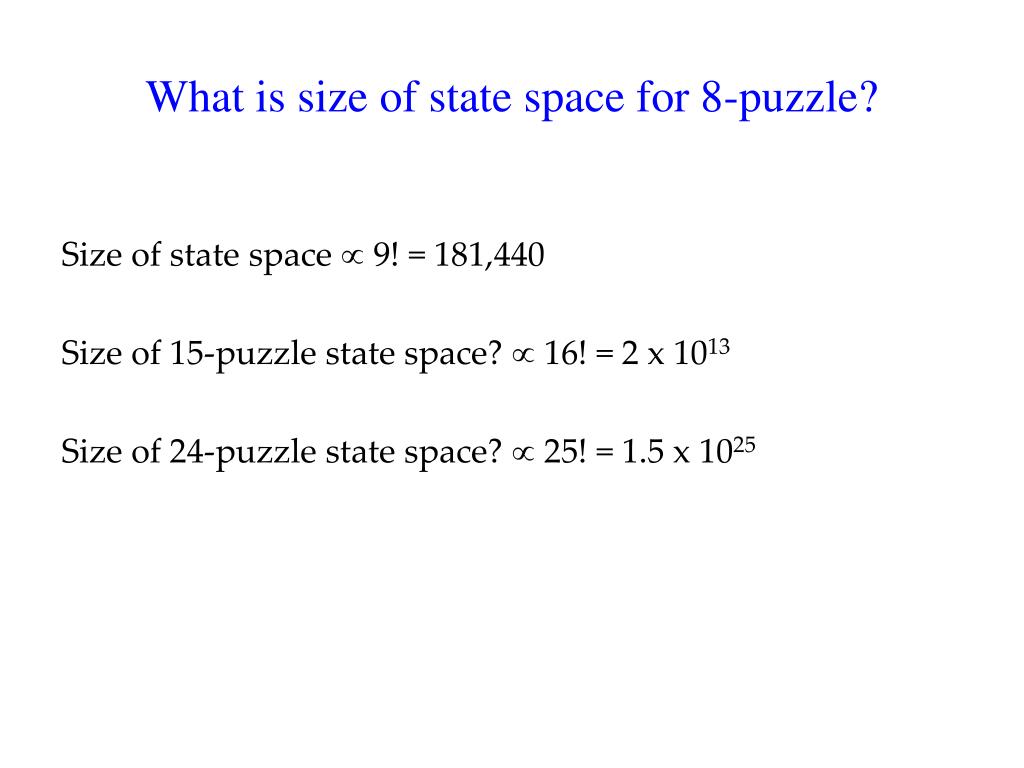 What is size of state space for 8-puzzle?

Size of state space $\propto$ 9! = 181,440

Size of 15-puzzle state space? $\propto$ 16! = 2 x $10^{13}$

Size of 24-puzzle state space? $\propto$ 25! = 1.5 x $10^{25}$